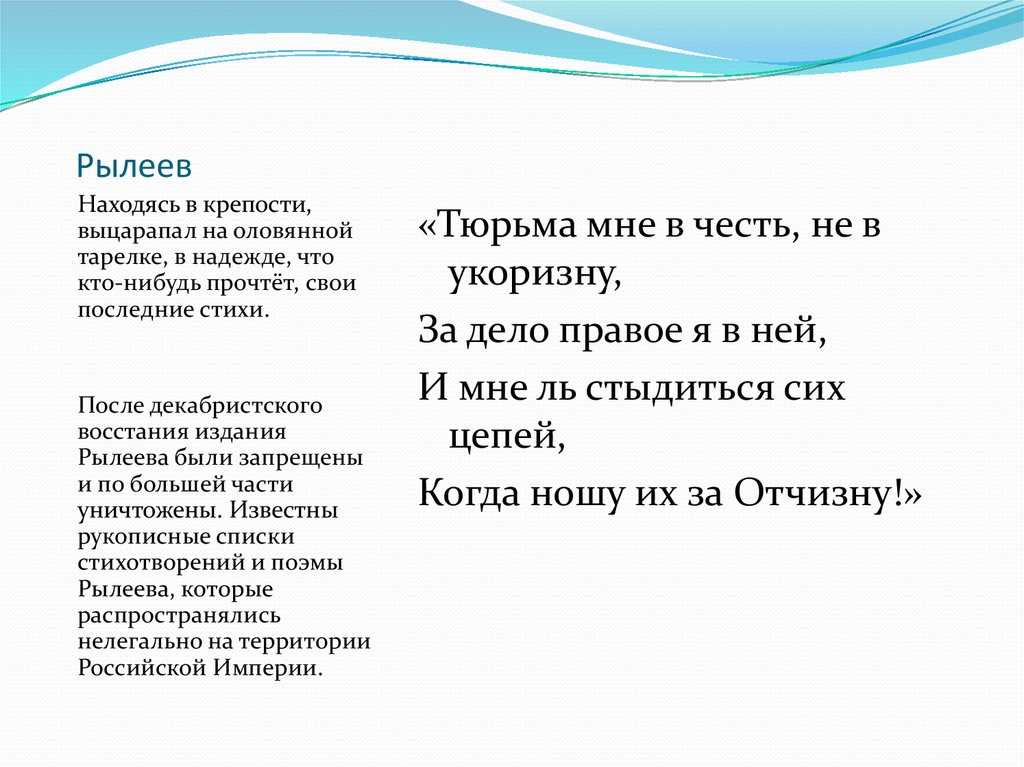 Рылеев

Находясь в крепости, выцарапал на оловянной тарелке, в надежде, что кто-нибудь прочтёт, свои последние стихи.

После декабристского восстания издания Рылеева были запрещены и по большей части уничтожены. Известны рукописные списки стихотворений и поэмы Рылеева, которые распространялись нелегально на территории Российской Империи.

«Тюрьма мне в честь, не в укоризну,

За дело правое я в ней,

И мне ль стыдиться сих цепей,

Когда ношу их за Отчизну!»